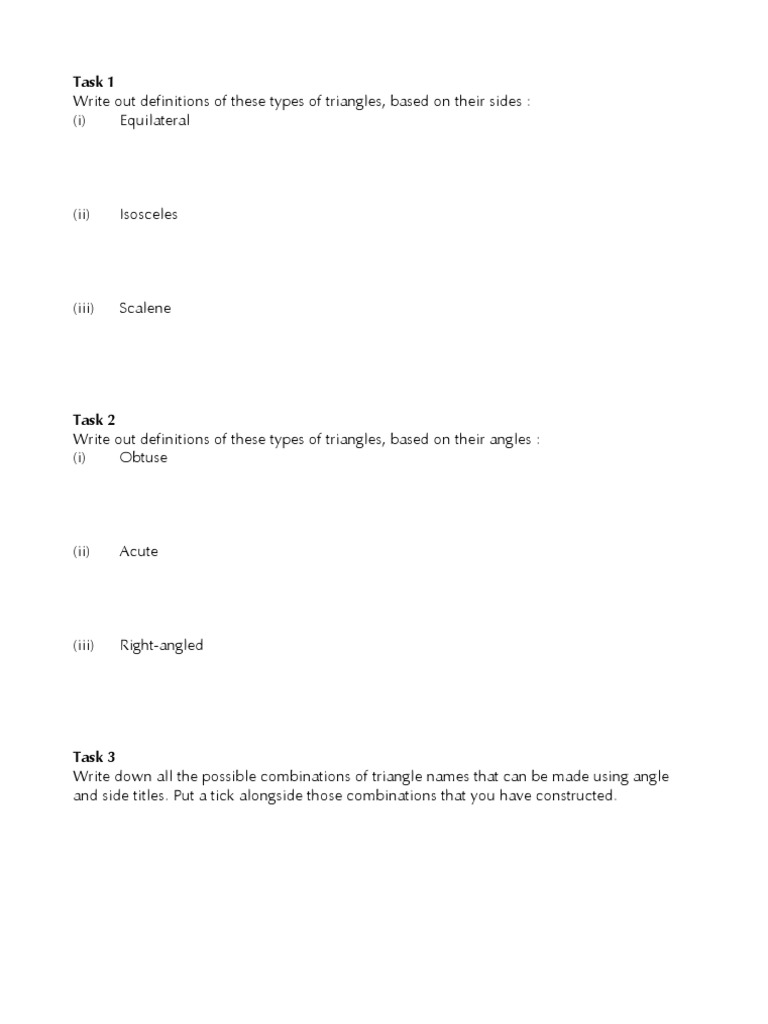 Task 1
Write out definitions of these types of triangles, based on their sides :
(i) Equilateral

(ii) Isosceles

(iii) Scalene

Task 2
Write out definitions of these types of triangles, based on their angles :
(i) Obtuse

(ii) Acute

(iii) Right-angled

Task 3
Write down all the possible combinations of triangle names that can be made using angle and side titles. Put a tick alongside those combinations that you have constructed.